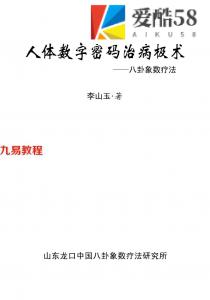 爱酷58
AIKU58

人体数字密码治病极术

——八卦象数疗法

李山玉·著

九易教程

山东龙口中国八卦象数疗法研究所